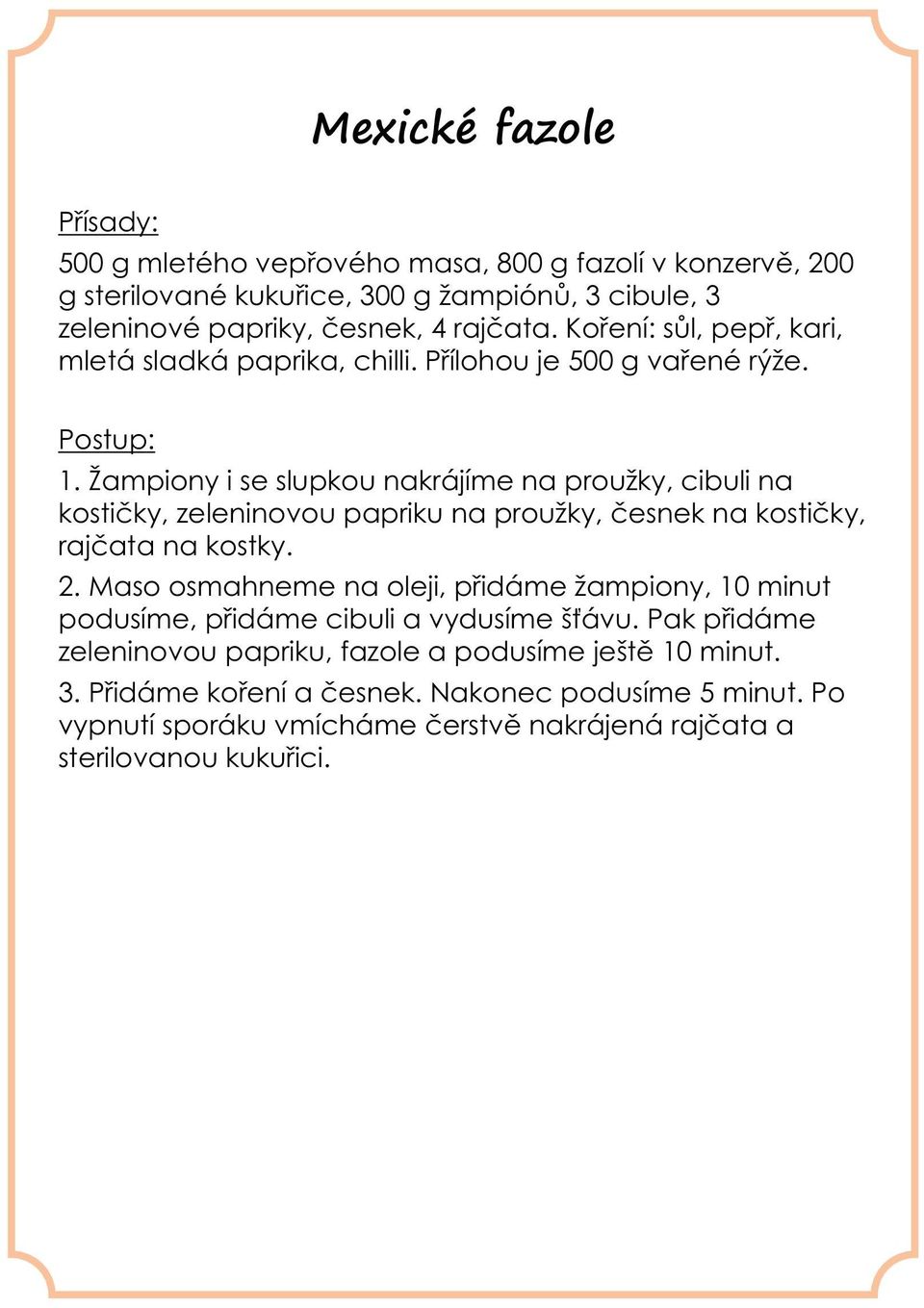 Mexické fazole

Přísady:

500 g mletého vepřového masa, 800 g fazolí v konzervě, 200 g sterilované kukuřice, 300 g žampiónů, 3 cibule, 3 zeleninové papriky, česnek, 4 rajčata. Koření: sůl, pepř, kari, mletá sladká paprika, chilli. Přílohou je 500 g vařené rýže.

Postup:

1. Žampiony i se slupkou nakrájíme na proužky, cibuli na kostičky, zeleninovou papriku na proužky, česnek na kostičky, rajčata na kostky.

2. Maso osmahneme na oleji, přidáme žampiony, 10 minut podusíme, přidáme cibuli a vydusíme šťávu. Pak přidáme zeleninovou papriku, fazole a podusíme ještě 10 minut.

3. Přidáme koření a česnek. Nakonec podusíme 5 minut. Po vypnutí sporáku vmícháme čerstvě nakrájená rajčata a sterilovanou kukuřici.